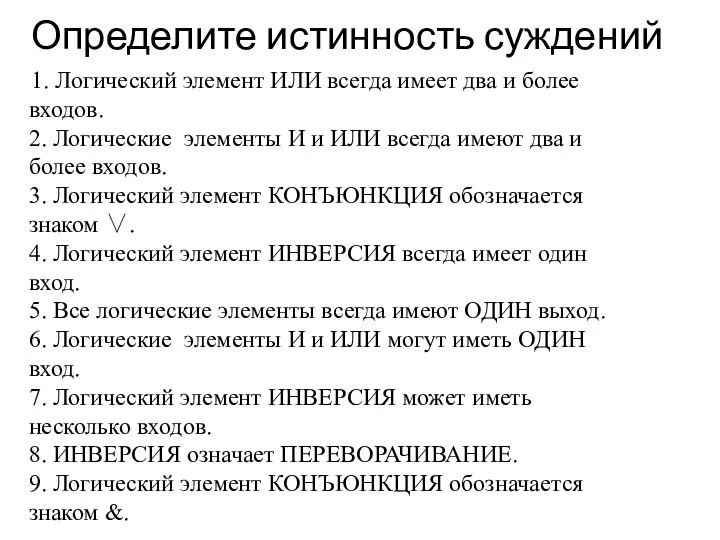 Определите истинность суждений

1. Логический элемент ИЛИ всегда имеет два и более входов.
2. Логические элементы И и ИЛИ всегда имеют два и более входов.
3. Логический элемент КОНЪЮНКЦИЯ обозначается знаком $\vee$.
4. Логический элемент ИНВЕРСИЯ всегда имеет один вход.
5. Все логические элементы всегда имеют ОДИН выход.
6. Логические элементы И и ИЛИ могут иметь ОДИН вход.
7. Логический элемент ИНВЕРСИЯ может иметь несколько входов.
8. ИНВЕРСИЯ означает ПЕРЕВОРАЧИВАНИЕ.
9. Логический элемент КОНЪЮНКЦИЯ обозначается знаком &.